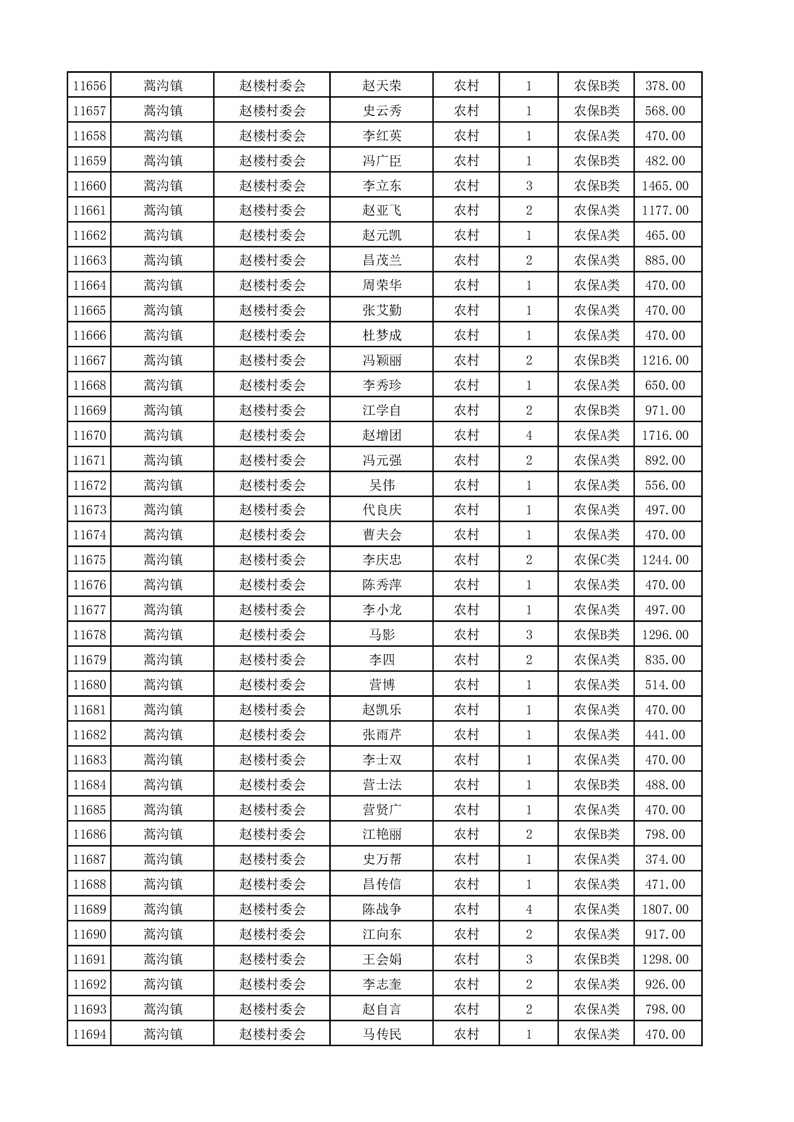 | 11656 | 蒿沟镇 | 赵楼村委会 | 赵天荣 | 农村 | 1 | 农保B类 | 378.00 |
|---|---|---|---|---|---|---|---|
| 11657 | 蒿沟镇 | 赵楼村委会 | 史云秀 | 农村 | 1 | 农保B类 | 568.00 |
| 11658 | 蒿沟镇 | 赵楼村委会 | 李红英 | 农村 | 1 | 农保A类 | 470.00 |
| 11659 | 蒿沟镇 | 赵楼村委会 | 冯广臣 | 农村 | 1 | 农保B类 | 482.00 |
| 11660 | 蒿沟镇 | 赵楼村委会 | 李立东 | 农村 | 3 | 农保B类 | 1465.00 |
| 11661 | 蒿沟镇 | 赵楼村委会 | 赵亚飞 | 农村 | 2 | 农保A类 | 1177.00 |
| 11662 | 蒿沟镇 | 赵楼村委会 | 赵元凯 | 农村 | 1 | 农保A类 | 465.00 |
| 11663 | 蒿沟镇 | 赵楼村委会 | 昌茂兰 | 农村 | 2 | 农保A类 | 885.00 |
| 11664 | 蒿沟镇 | 赵楼村委会 | 周荣华 | 农村 | 1 | 农保A类 | 470.00 |
| 11665 | 蒿沟镇 | 赵楼村委会 | 张艾勤 | 农村 | 1 | 农保A类 | 470.00 |
| 11666 | 蒿沟镇 | 赵楼村委会 | 杜梦成 | 农村 | 1 | 农保A类 | 470.00 |
| 11667 | 蒿沟镇 | 赵楼村委会 | 冯颖丽 | 农村 | 2 | 农保B类 | 1216.00 |
| 11668 | 蒿沟镇 | 赵楼村委会 | 李秀珍 | 农村 | 1 | 农保A类 | 650.00 |
| 11669 | 蒿沟镇 | 赵楼村委会 | 江学自 | 农村 | 2 | 农保B类 | 971.00 |
| 11670 | 蒿沟镇 | 赵楼村委会 | 赵增团 | 农村 | 4 | 农保A类 | 1716.00 |
| 11671 | 蒿沟镇 | 赵楼村委会 | 冯元强 | 农村 | 2 | 农保A类 | 892.00 |
| 11672 | 蒿沟镇 | 赵楼村委会 | 吴伟 | 农村 | 1 | 农保A类 | 556.00 |
| 11673 | 蒿沟镇 | 赵楼村委会 | 代良庆 | 农村 | 1 | 农保A类 | 497.00 |
| 11674 | 蒿沟镇 | 赵楼村委会 | 曹夫会 | 农村 | 1 | 农保A类 | 470.00 |
| 11675 | 蒿沟镇 | 赵楼村委会 | 李庆忠 | 农村 | 2 | 农保C类 | 1244.00 |
| 11676 | 蒿沟镇 | 赵楼村委会 | 陈秀萍 | 农村 | 1 | 农保A类 | 470.00 |
| 11677 | 蒿沟镇 | 赵楼村委会 | 李小龙 | 农村 | 1 | 农保A类 | 497.00 |
| 11678 | 蒿沟镇 | 赵楼村委会 | 马影 | 农村 | 3 | 农保B类 | 1296.00 |
| 11679 | 蒿沟镇 | 赵楼村委会 | 李四 | 农村 | 2 | 农保A类 | 835.00 |
| 11680 | 蒿沟镇 | 赵楼村委会 | 营博 | 农村 | 1 | 农保A类 | 514.00 |
| 11681 | 蒿沟镇 | 赵楼村委会 | 赵凯乐 | 农村 | 1 | 农保A类 | 470.00 |
| 11682 | 蒿沟镇 | 赵楼村委会 | 张雨芹 | 农村 | 1 | 农保A类 | 441.00 |
| 11683 | 蒿沟镇 | 赵楼村委会 | 李士双 | 农村 | 1 | 农保A类 | 470.00 |
| 11684 | 蒿沟镇 | 赵楼村委会 | 营士法 | 农村 | 1 | 农保B类 | 488.00 |
| 11685 | 蒿沟镇 | 赵楼村委会 | 营贤广 | 农村 | 1 | 农保A类 | 470.00 |
| 11686 | 蒿沟镇 | 赵楼村委会 | 江艳丽 | 农村 | 2 | 农保B类 | 798.00 |
| 11687 | 蒿沟镇 | 赵楼村委会 | 史万帮 | 农村 | 1 | 农保A类 | 374.00 |
| 11688 | 蒿沟镇 | 赵楼村委会 | 昌传信 | 农村 | 1 | 农保A类 | 471.00 |
| 11689 | 蒿沟镇 | 赵楼村委会 | 陈战争 | 农村 | 4 | 农保A类 | 1807.00 |
| 11690 | 蒿沟镇 | 赵楼村委会 | 江向东 | 农村 | 2 | 农保A类 | 917.00 |
| 11691 | 蒿沟镇 | 赵楼村委会 | 王会娟 | 农村 | 3 | 农保B类 | 1298.00 |
| 11692 | 蒿沟镇 | 赵楼村委会 | 李志奎 | 农村 | 2 | 农保A类 | 926.00 |
| 11693 | 蒿沟镇 | 赵楼村委会 | 赵自言 | 农村 | 2 | 农保A类 | 798.00 |
| 11694 | 蒿沟镇 | 赵楼村委会 | 马传民 | 农村 | 1 | 农保A类 | 470.00 |